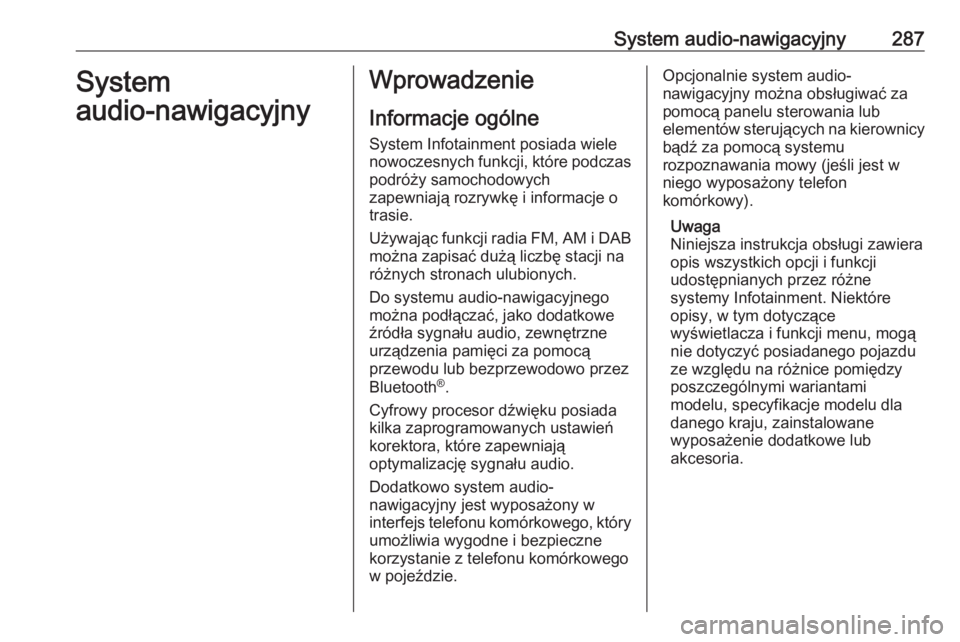 System audio-nawigacyjny 287

System audio-nawigacyjny

Wprowadzenie

Informacje ogólne

System Infotainment posiada wiele nowoczesnych funkcji, które podczas podróży samochodowych zapewniają rozrywkę i informacje o trasie.

Używając funkcji radia FM, AM i DAB można zapisać dużą liczbę stacji na różnych stronach ulubionych.

Do systemu audio-nawigacyjnego można podłączać, jako dodatkowe źródła sygnału audio, zewnętrzne urządzenia pamięci za pomocą przewodu lub bezprzewodowo przez Bluetooth®.

Cyfrowy procesor dźwięku posiada kilka zaprogramowanych ustawień korektora, które zapewniają optymalizację sygnału audio.

Dodatkowo system audio-nawigacyjny jest wyposażony w interfejs telefonu komórkowego, który umożliwia wygodne i bezpieczne korzystanie z telefonu komórkowego w pojeździe.

Opcjonalnie system audio-nawigacyjny można obsługiwać za pomocą panelu sterowania lub elementów sterujących na kierownicy bądź za pomocą systemu rozpoznawania mowy (jeśli jest w niego wyposażony telefon komórkowy).

Uwaga
Niniejsza instrukcja obsługi zawiera opis wszystkich opcji i funkcji udostępnianych przez różne systemy Infotainment. Niektóre opisy, w tym dotyczące wyświetlacza i funkcji menu, mogą nie dotyczyć posiadanego pojazdu ze względu na różnice pomiędzy poszczególnymi wariantami modelu, specyfikacje modelu dla danego kraju, zainstalowane wyposażenie dodatkowe lub akcesoria.

carmanualsonline.info